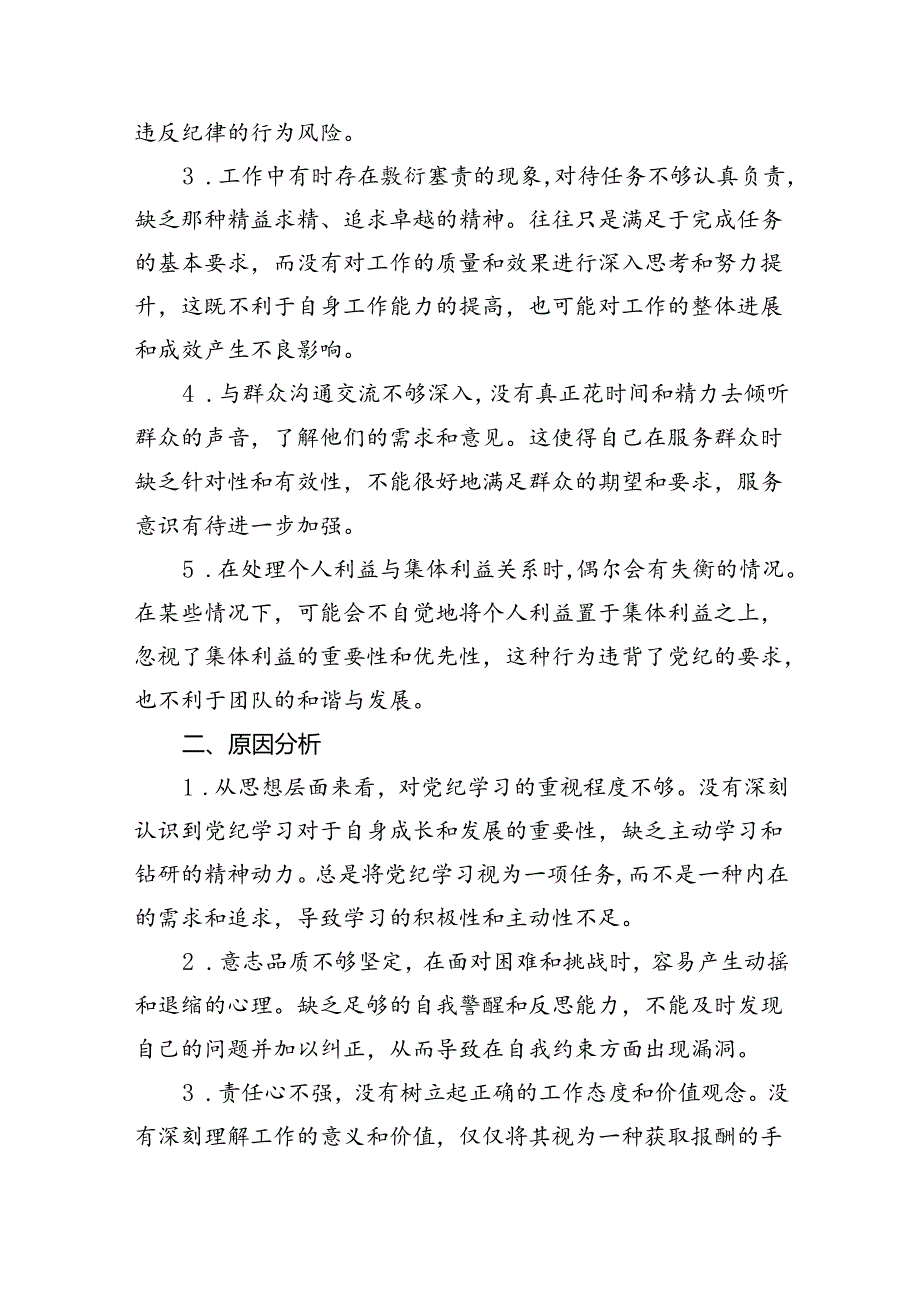 违反纪律的行为风险。

3．工作中有时存在敷衍塞责的现象，对待任务不够认真负责，缺乏那种精益求精、追求卓越的精神。往往只是满足于完成任务的基本要求，而没有对工作的质量和效果进行深入思考和努力提升，这既不利于自身工作能力的提高，也可能对工作的整体进展和成效产生不良影响。

4．与群众沟通交流不够深入，没有真正花时间和精力去倾听群众的声音，了解他们的需求和意见。这使得自己在服务群众时缺乏针对性和有效性，不能很好地满足群众的期望和要求，服务意识有待进一步加强。

5．在处理个人利益与集体利益关系时，偶尔会有失衡的情况。在某些情况下，可能会不自觉地将个人利益置于集体利益之上，忽视了集体利益的重要性和优先性，这种行为违背了党纪的要求，也不利于团队的和谐与发展。

二、原因分析

1．从思想层面来看，对党纪学习的重视程度不够。没有深刻认识到党纪学习对于自身成长和发展的重要性，缺乏主动学习和钻研的精神动力。总是将党纪学习视为一项任务，而不是一种内在的需求和追求，导致学习的积极性和主动性不足。

2．意志品质不够坚定，在面对困难和挑战时，容易产生动摇和退缩的心理。缺乏足够的自我警醒和反思能力，不能及时发现自己的问题并加以纠正，从而导致在自我约束方面出现漏洞。

3．责任心不强，没有树立起正确的工作态度和价值观念。没有深刻理解工作的意义和价值，仅仅将其视为一种获取报酬的手